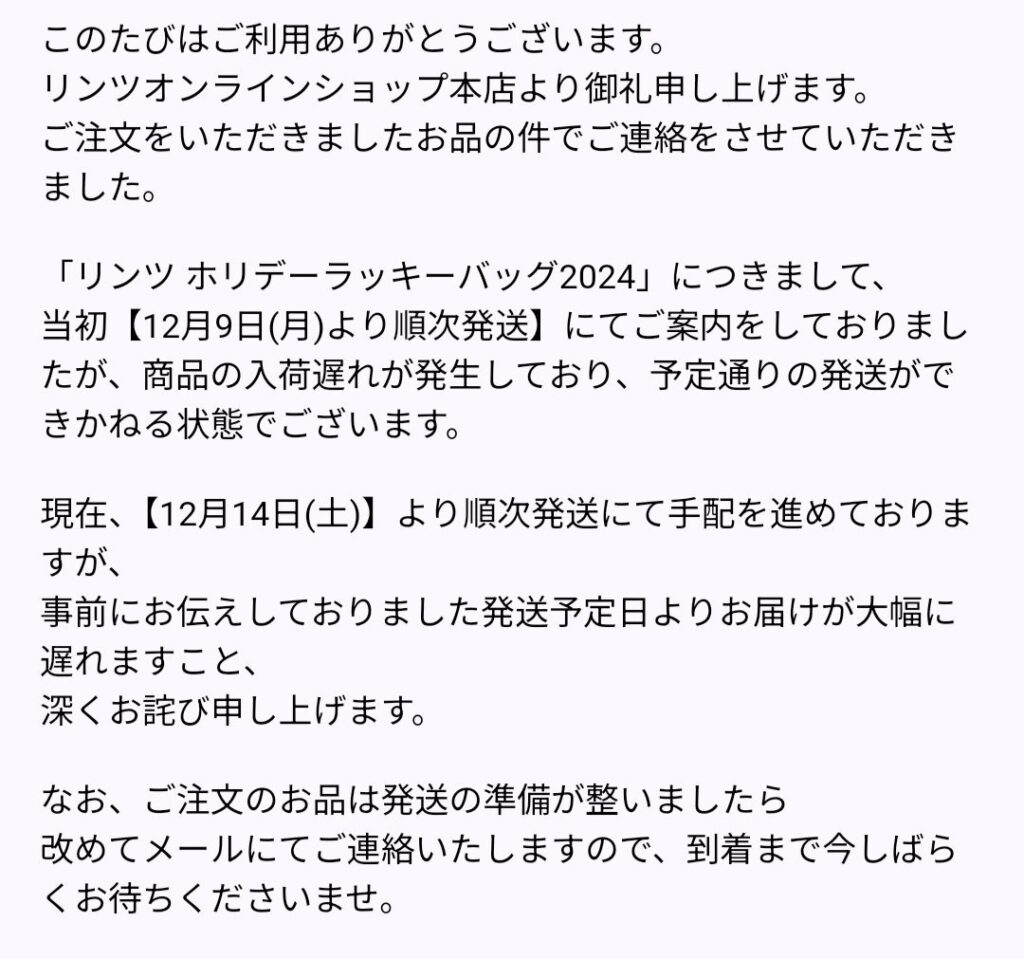 このたびはご利用ありがとうございます。
リンツオンラインショップ本店より御礼申し上げます。
ご注文をいただきましたお品の件でご連絡をさせていただきました。

「リンツ ホリデーラッキーバッグ2024」につきまして、
当初【12月9日(月)より順次発送】にてご案内をしておりましたが、商品の入荷遅れが発生しており、予定通りの発送ができかねる状態でございます。

現在、【12月14日(土)】より順次発送にて手配を進めておりますが、
事前にお伝えしておりました発送予定日よりお届けが大幅に遅れますこと、
深くお詫び申し上げます。

なお、ご注文のお品は発送の準備が整いましたら
改めてメールにてご連絡いたしますので、到着まで今しばらくお待ちくださいませ。